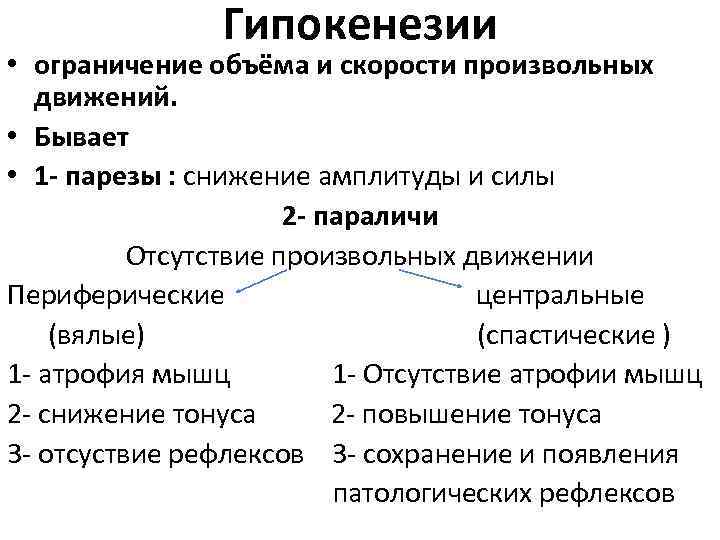 Гипокенезии

• ограничение объёма и скорости произвольных движений.
• Бывает
• 1- парезы : снижение амплитуды и силы

2- параличи

Отсутствие произвольных движении

Периферические (вялые)

1- атрофия мышц
2- снижение тонуса
3- отсуствие рефлексов

центральные (спастические )

1- Отсутствие атрофии мышц
2- повышение тонуса
3- сохранение и появления патологических рефлексов